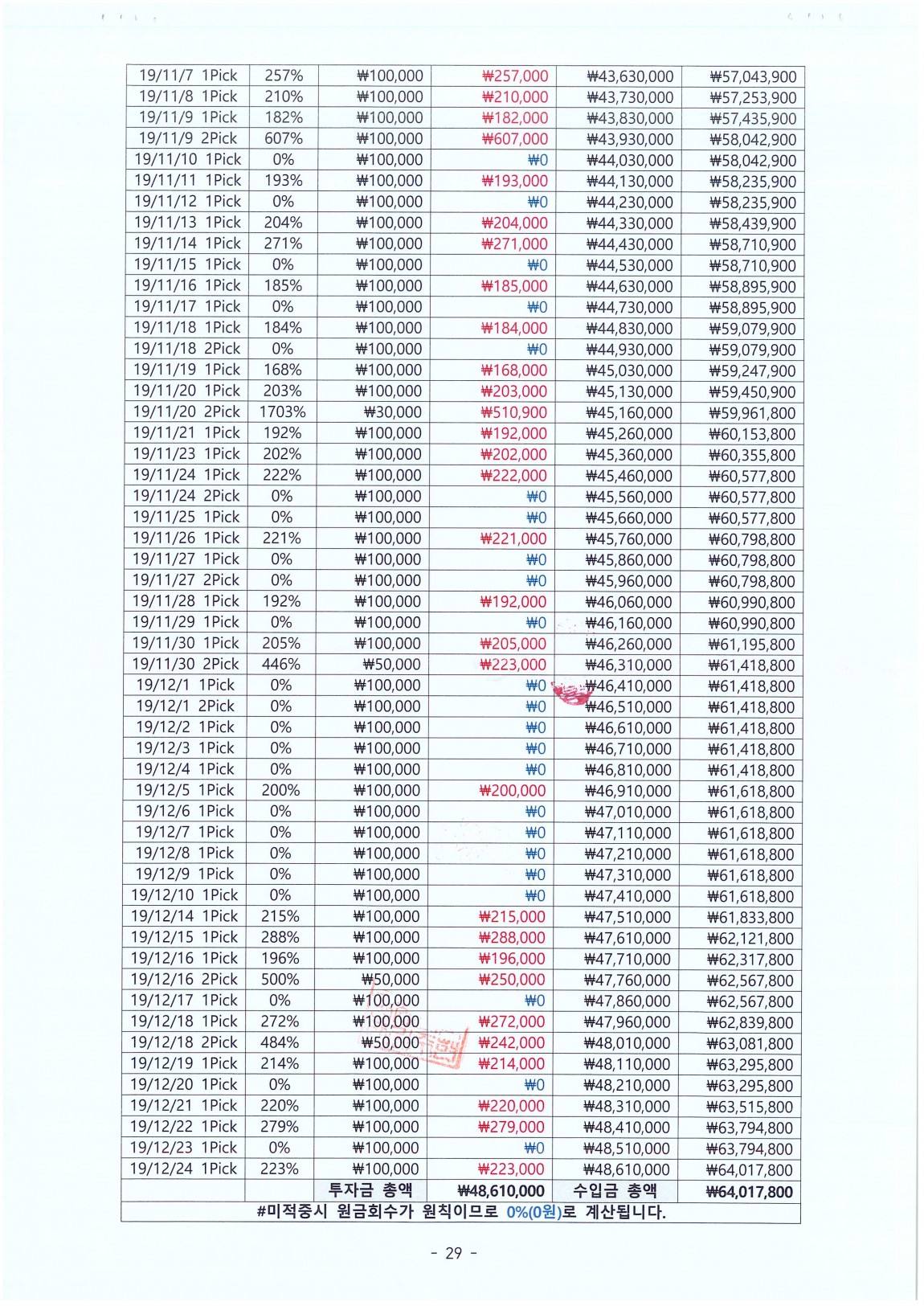 | 19/11/7 1Pick | 257% | ₩100,000 | ₩257,000 | ₩43,630,000 | ₩57,043,900 |
|---|---|---|---|---|---|
| 19/11/8 1Pick | 210% | ₩100,000 | ₩210,000 | ₩43,730,000 | ₩57,253,900 |
| 19/11/9 1Pick | 182% | ₩100,000 | ₩182,000 | ₩43,830,000 | ₩57,435,900 |
| 19/11/9 2Pick | 607% | ₩100,000 | ₩607,000 | ₩43,930,000 | ₩58,042,900 |
| 19/11/10 1Pick | 0% | ₩100,000 | ₩0 | ₩44,030,000 | ₩58,042,900 |
| 19/11/11 1Pick | 193% | ₩100,000 | ₩193,000 | ₩44,130,000 | ₩58,235,900 |
| 19/11/12 1Pick | 0% | ₩100,000 | ₩0 | ₩44,230,000 | ₩58,235,900 |
| 19/11/13 1Pick | 204% | ₩100,000 | ₩204,000 | ₩44,330,000 | ₩58,439,900 |
| 19/11/14 1Pick | 271% | ₩100,000 | ₩271,000 | ₩44,430,000 | ₩58,710,900 |
| 19/11/15 1Pick | 0% | ₩100,000 | ₩0 | ₩44,530,000 | ₩58,710,900 |
| 19/11/16 1Pick | 185% | ₩100,000 | ₩185,000 | ₩44,630,000 | ₩58,895,900 |
| 19/11/17 1Pick | 0% | ₩100,000 | ₩0 | ₩44,730,000 | ₩58,895,900 |
| 19/11/18 1Pick | 184% | ₩100,000 | ₩184,000 | ₩44,830,000 | ₩59,079,900 |
| 19/11/18 2Pick | 0% | ₩100,000 | ₩0 | ₩44,930,000 | ₩59,079,900 |
| 19/11/19 1Pick | 168% | ₩100,000 | ₩168,000 | ₩45,030,000 | ₩59,247,900 |
| 19/11/20 1Pick | 203% | ₩100,000 | ₩203,000 | ₩45,130,000 | ₩59,450,900 |
| 19/11/20 2Pick | 1703% | ₩30,000 | ₩510,900 | ₩45,160,000 | ₩59,961,800 |
| 19/11/21 1Pick | 192% | ₩100,000 | ₩192,000 | ₩45,260,000 | ₩60,153,800 |
| 19/11/23 1Pick | 202% | ₩100,000 | ₩202,000 | ₩45,360,000 | ₩60,355,800 |
| 19/11/24 1Pick | 222% | ₩100,000 | ₩222,000 | ₩45,460,000 | ₩60,577,800 |
| 19/11/24 2Pick | 0% | ₩100,000 | ₩0 | ₩45,560,000 | ₩60,577,800 |
| 19/11/25 1Pick | 0% | ₩100,000 | ₩0 | ₩45,660,000 | ₩60,577,800 |
| 19/11/26 1Pick | 221% | ₩100,000 | ₩221,000 | ₩45,760,000 | ₩60,798,800 |
| 19/11/27 1Pick | 0% | ₩100,000 | ₩0 | ₩45,860,000 | ₩60,798,800 |
| 19/11/27 2Pick | 0% | ₩100,000 | ₩0 | ₩45,960,000 | ₩60,798,800 |
| 19/11/28 1Pick | 192% | ₩100,000 | ₩192,000 | ₩46,060,000 | ₩60,990,800 |
| 19/11/29 1Pick | 0% | ₩100,000 | ₩0 | ₩46,160,000 | ₩60,990,800 |
| 19/11/30 1Pick | 205% | ₩100,000 | ₩205,000 | ₩46,260,000 | ₩61,195,800 |
| 19/11/30 2Pick | 446% | ₩50,000 | ₩223,000 | ₩46,310,000 | ₩61,418,800 |
| 19/12/1 1Pick | 0% | ₩100,000 | ₩0 | ₩46,410,000 | ₩61,418,800 |
| 19/12/1 2Pick | 0% | ₩100,000 | ₩0 | ₩46,510,000 | ₩61,418,800 |
| 19/12/2 1Pick | 0% | ₩100,000 | ₩0 | ₩46,610,000 | ₩61,418,800 |
| 19/12/3 1Pick | 0% | ₩100,000 | ₩0 | ₩46,710,000 | ₩61,418,800 |
| 19/12/4 1Pick | 0% | ₩100,000 | ₩0 | ₩46,810,000 | ₩61,418,800 |
| 19/12/5 1Pick | 200% | ₩100,000 | ₩200,000 | ₩46,910,000 | ₩61,618,800 |
| 19/12/6 1Pick | 0% | ₩100,000 | ₩0 | ₩47,010,000 | ₩61,618,800 |
| 19/12/7 1Pick | 0% | ₩100,000 | ₩0 | ₩47,110,000 | ₩61,618,800 |
| 19/12/8 1Pick | 0% | ₩100,000 | ₩0 | ₩47,210,000 | ₩61,618,800 |
| 19/12/9 1Pick | 0% | ₩100,000 | ₩0 | ₩47,310,000 | ₩61,618,800 |
| 19/12/10 1Pick | 0% | ₩100,000 | ₩0 | ₩47,410,000 | ₩61,618,800 |
| 19/12/14 1Pick | 215% | ₩100,000 | ₩215,000 | ₩47,510,000 | ₩61,833,800 |
| 19/12/15 1Pick | 288% | ₩100,000 | ₩288,000 | ₩47,610,000 | ₩62,121,800 |
| 19/12/16 1Pick | 196% | ₩100,000 | ₩196,000 | ₩47,710,000 | ₩62,317,800 |
| 19/12/16 2Pick | 500% | ₩50,000 | ₩250,000 | ₩47,760,000 | ₩62,567,800 |
| 19/12/17 1Pick | 0% | ₩100,000 | ₩0 | ₩47,860,000 | ₩62,567,800 |
| 19/12/18 1Pick | 272% | ₩100,000 | ₩272,000 | ₩47,960,000 | ₩62,839,800 |
| 19/12/18 2Pick | 484% | ₩50,000 | ₩242,000 | ₩48,010,000 | ₩63,081,800 |
| 19/12/19 1Pick | 214% | ₩100,000 | ₩214,000 | ₩48,110,000 | ₩63,295,800 |
| 19/12/20 1Pick | 0% | ₩100,000 | ₩0 | ₩48,210,000 | ₩63,295,800 |
| 19/12/21 1Pick | 220% | ₩100,000 | ₩220,000 | ₩48,310,000 | ₩63,515,800 |
| 19/12/22 1Pick | 279% | ₩100,000 | ₩279,000 | ₩48,410,000 | ₩63,794,800 |
| 19/12/23 1Pick | 0% | ₩100,000 | ₩0 | ₩48,510,000 | ₩63,794,800 |
| 19/12/24 1Pick | 223% | ₩100,000 | ₩223,000 | ₩48,610,000 | ₩64,017,800 |
| | | 투자금 총액 | ₩48,610,000 | 수입금 총액 | ₩64,017,800 |

#미적중시 원금회수가 원칙이므로 0%(0원)로 계산됩니다.

- 29 -